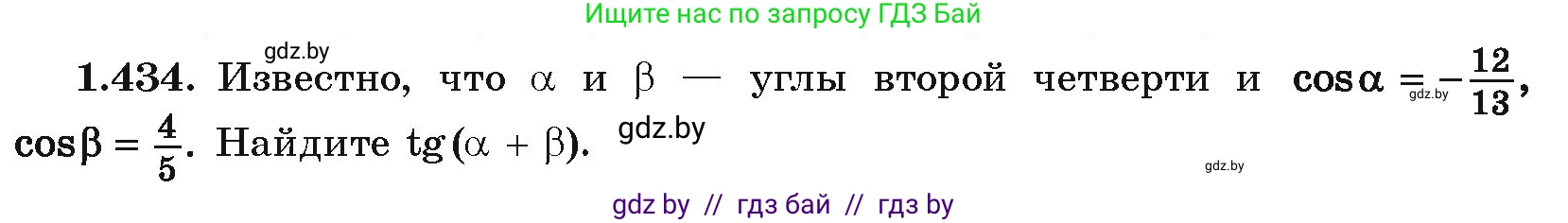 Ищите нас по запросу ГДЗ Бай

gdz.by

**1.434.** Известно, что $\alpha$ и $\beta$ — углы второй четверти и $\cos\alpha = -\frac{12}{13}$, $\cos\beta = \frac{4}{5}$. Найдите $\operatorname{tg}(\alpha + \beta)$.

gdz.by

gdz.by

gdz.by

gdz by // гдз бай // гдз by